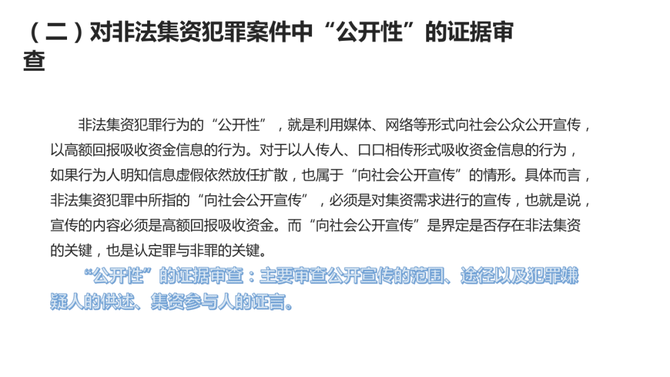 （二）对非法集资犯罪案件中“公开性”的证据审查

非法集资犯罪行为的“公开性”，就是利用媒体、网络等形式向社会公众公开宣传，以高额回报吸收资金信息的行为。对于以人传人、口口相传形式吸收资金信息的行为，如果行为人明知信息虚假依然放任扩散，也属于“向社会公开宣传”的情形。具体而言，非法集资犯罪中所指的“向社会公开宣传”，必须是对集资需求进行的宣传，也就是说，宣传的内容必须是高额回报吸收资金。而“向社会公开宣传”是界定是否存在非法集资的关键，也是认定罪与非罪的关键。

“公开性”的证据审查：主要审查公开宣传的范围、途径以及犯罪嫌疑人的供述、集资参与人的证言。